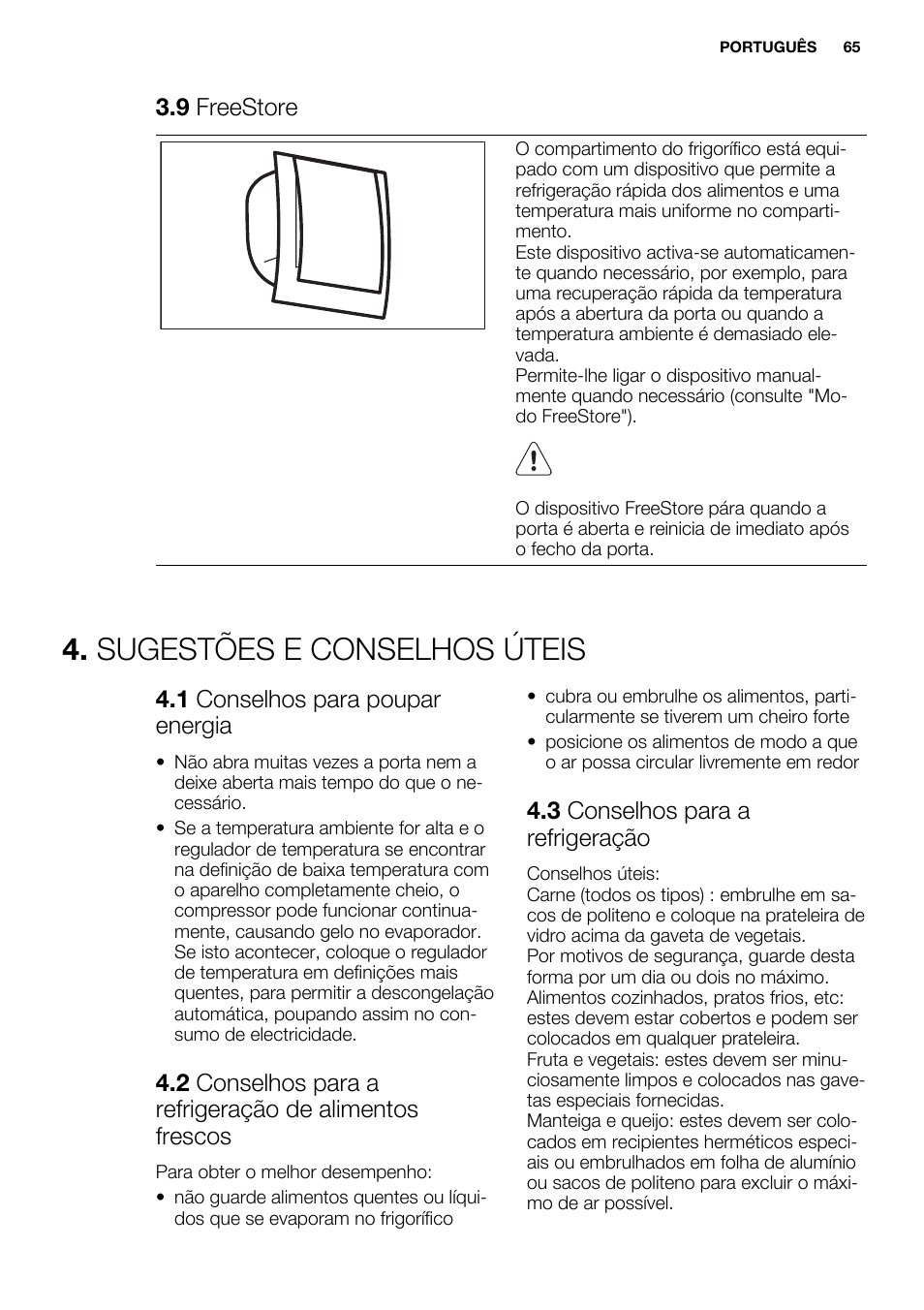 PORTUGUÊS 65

3.9 FreeStore

O compartimento do frigorífico está equipado com um dispositivo que permite a refrigeração rápida dos alimentos e uma temperatura mais uniforme no compartimento.
Este dispositivo activa-se automaticamente quando necessário, por exemplo, para uma recuperação rápida da temperatura após a abertura da porta ou quando a temperatura ambiente é demasiado elevada.
Permite-lhe ligar o dispositivo manualmente quando necessário (consulte "Modo FreeStore").

O dispositivo FreeStore pára quando a porta é aberta e reinicia de imediato após o fecho da porta.

4. SUGESTÕES E CONSELHOS ÚTEIS

4.1 Conselhos para poupar energia

• Não abra muitas vezes a porta nem a deixe aberta mais tempo do que o necessário.
• Se a temperatura ambiente for alta e o regulador de temperatura se encontrar na definição de baixa temperatura com o aparelho completamente cheio, o compressor pode funcionar continuamente, causando gelo no evaporador. Se isto acontecer, coloque o regulador de temperatura em definições mais quentes, para permitir a descongelação automática, poupando assim no consumo de electricidade.

4.2 Conselhos para a refrigeração de alimentos frescos

Para obter o melhor desempenho:
• não guarde alimentos quentes ou líquidos que se evaporam no frigorífico
• cubra ou embrulhe os alimentos, particularmente se tiverem um cheiro forte
• posicione os alimentos de modo a que o ar possa circular livremente em redor

4.3 Conselhos para a refrigeração

Conselhos úteis:
Carne (todos os tipos) : embrulhe em sacos de politeno e coloque na prateleira de vidro acima da gaveta de vegetais.
Por motivos de segurança, guarde desta forma por um dia ou dois no máximo.
Alimentos cozinhados, pratos frios, etc: estes devem estar cobertos e podem ser colocados em qualquer prateleira.
Fruta e vegetais: estes devem ser minuciosamente limpos e colocados nas gavetas especiais fornecidas.
Manteiga e queijo: estes devem ser colocados em recipientes herméticos especiais ou embrulhados em folha de alumínio ou sacos de politeno para excluir o máximo de ar possível.